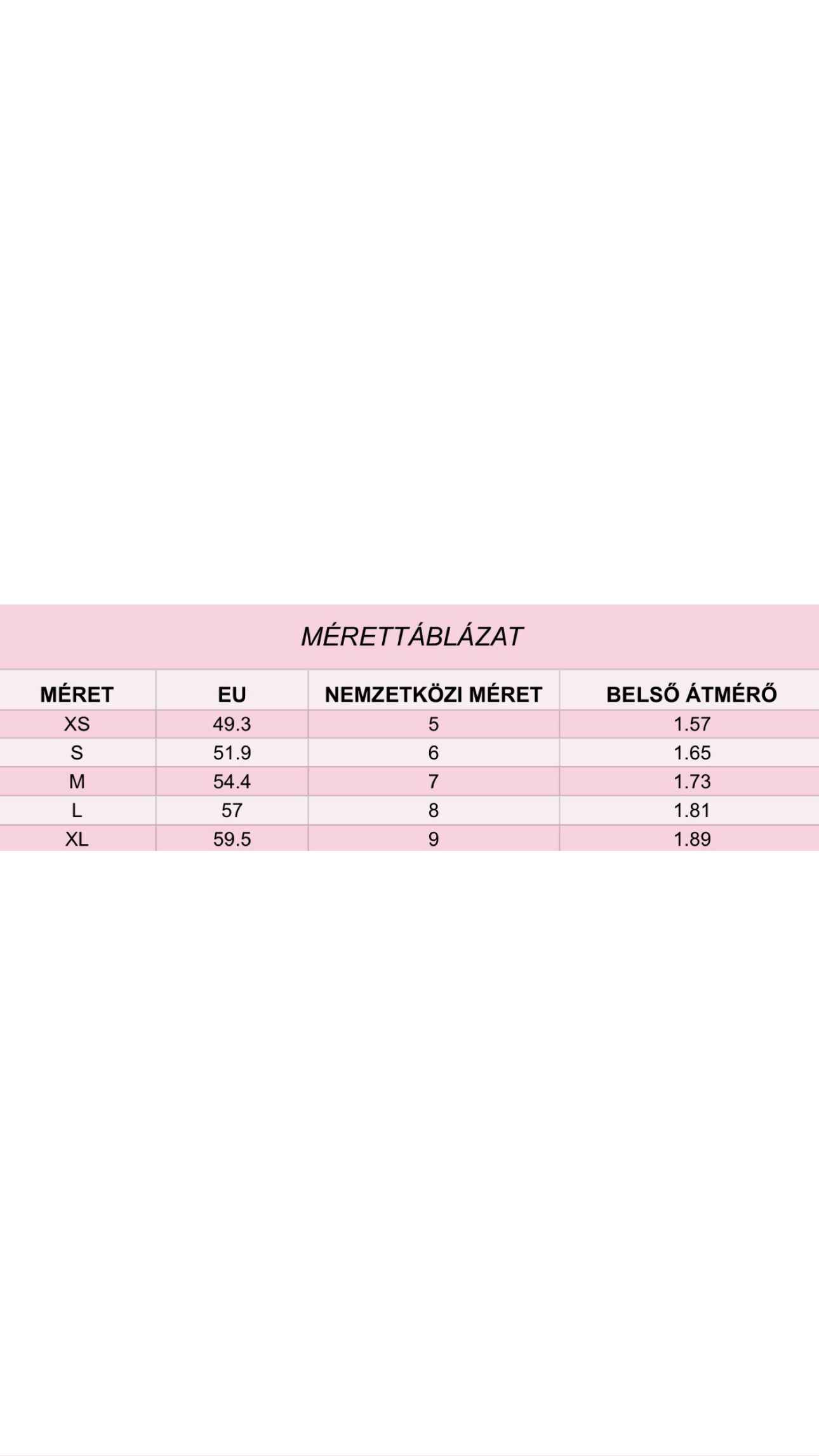 MÉRETTÁBLÁZAT

| MÉRET | EU | NEMZETKÖZI MÉRET | BELSŐ ÁTMÉRŐ |
|---|---|---|---|
| XS | 49.3 | 5 | 1.57 |
| S | 51.9 | 6 | 1.65 |
| M | 54.4 | 7 | 1.73 |
| L | 57 | 8 | 1.81 |
| XL | 59.5 | 9 | 1.89 |